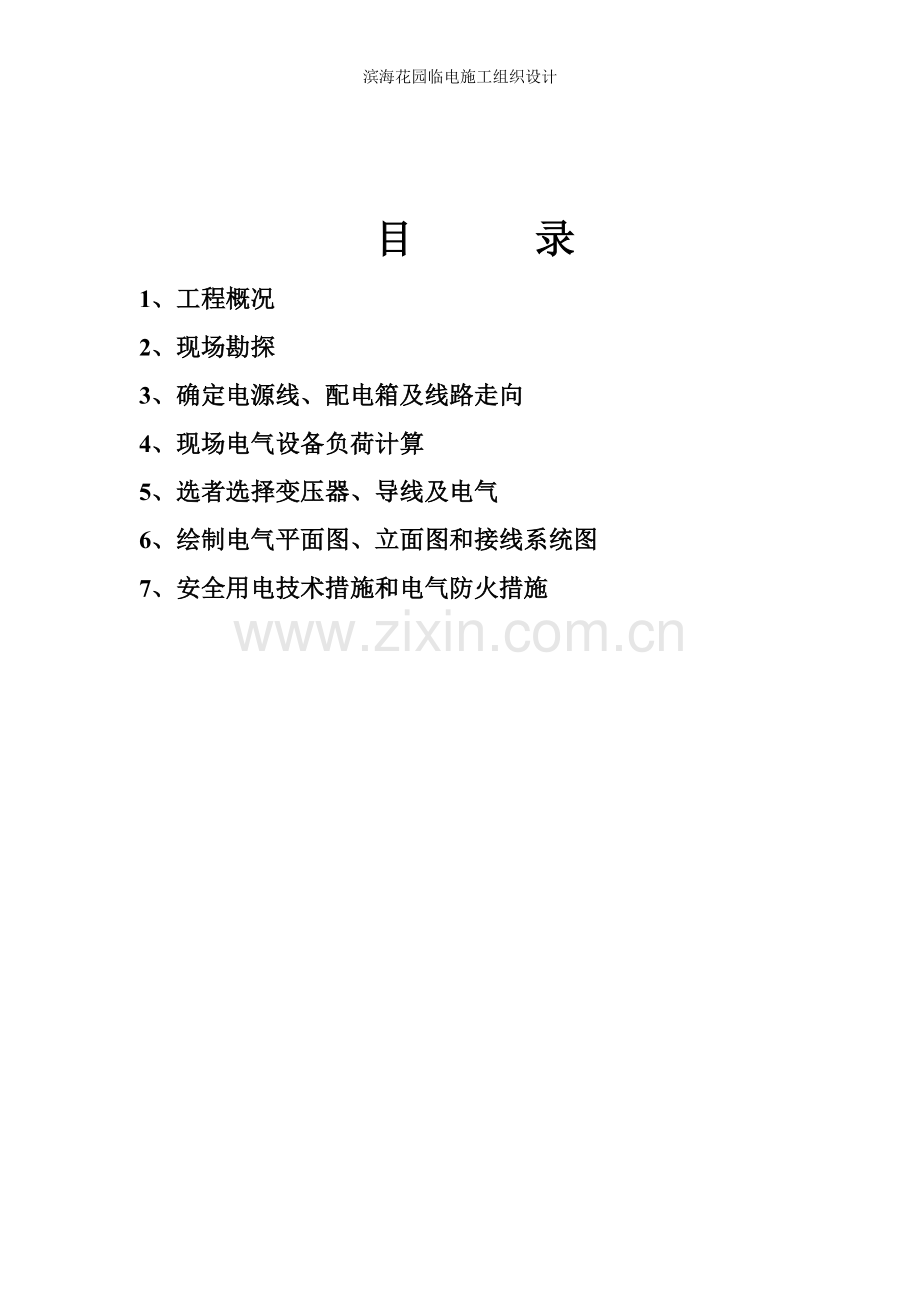 滨海花园临电施工组织设计

目 录

1、工程概况

2、现场勘探

3、确定电源线、配电箱及线路走向

4、现场电气设备负荷计算

5、选者选择变压器、导线及电气

6、绘制电气平面图、立面图和接线系统图

7、安全用电技术措施和电气防火措施

www.zixin.com.cn